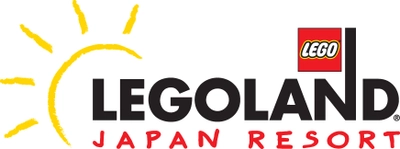 LEGO
LEGOLAND®
JAPAN RESORT